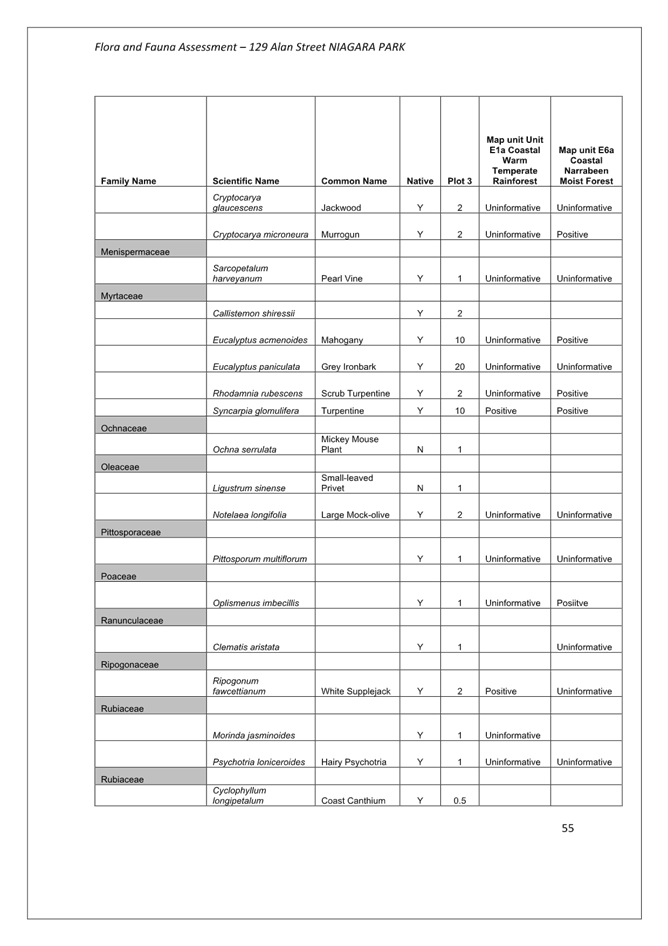 Flora and Fauna Assessment – 129 Alan Street NIAGARA PARK

| Family Name | Scientific Name | Common Name | Native | Plot 3 | Map unit Unit E1a Coastal Warm Temperate Rainforest | Map unit E6a Coastal Narrabeen Moist Forest |
|---|---|---|---|---|---|---|
| | Cryptocarya glaucescens | Jackwood | Y | 2 | Uninformative | Uninformative |
| | Cryptocarya microneura | Murrogun | Y | 2 | Uninformative | Positive |
| Menispermaceae | | | | | | |
| | Sarcopetalum harveyanum | Pearl Vine | Y | 1 | Uninformative | Uninformative |
| Myrtaceae | | | | | | |
| | Callistemon shiressii | | Y | 2 | | |
| | Eucalyptus acmenoides | Mahogany | Y | 10 | Uninformative | Positive |
| | Eucalyptus paniculata | Grey Ironbark | Y | 20 | Uninformative | Uninformative |
| | Rhodamnia rubescens | Scrub Turpentine | Y | 2 | Uninformative | Positive |
| | Syncarpia glomulifera | Turpentine | Y | 10 | Positive | Positive |
| Ochnaceae | | | | | | |
| | Ochna serrulata | Mickey Mouse Plant | N | 1 | | |
| Oleaceae | | | | | | |
| | Ligustrum sinense | Small-leaved Privet | N | 1 | | |
| | Notelaea longifolia | Large Mock-olive | Y | 2 | Uninformative | Uninformative |
| Pittosporaceae | | | | | | |
| | Pittosporum multiflorum | | Y | 1 | Uninformative | Uninformative |
| Poaceae | | | | | | |
| | Oplismenus imbecillis | | Y | 1 | Uninformative | Posiitve |
| Ranunculaceae | | | | | | |
| | Clematis aristata | | Y | 1 | | Uninformative |
| Ripogonaceae | | | | | | |
| | Ripogonum fawcettianum | White Supplejack | Y | 2 | Positive | Uninformative |
| Rubiaceae | | | | | | |
| | Morinda jasminoides | | Y | 1 | Uninformative | |
| | Psychotria loniceroides | Hairy Psychotria | Y | 1 | Uninformative | Uninformative |
| Rubiaceae | | | | | | |
| | Cyclophyllum longipetalum | Coast Canthium | Y | 0.5 | | |

55